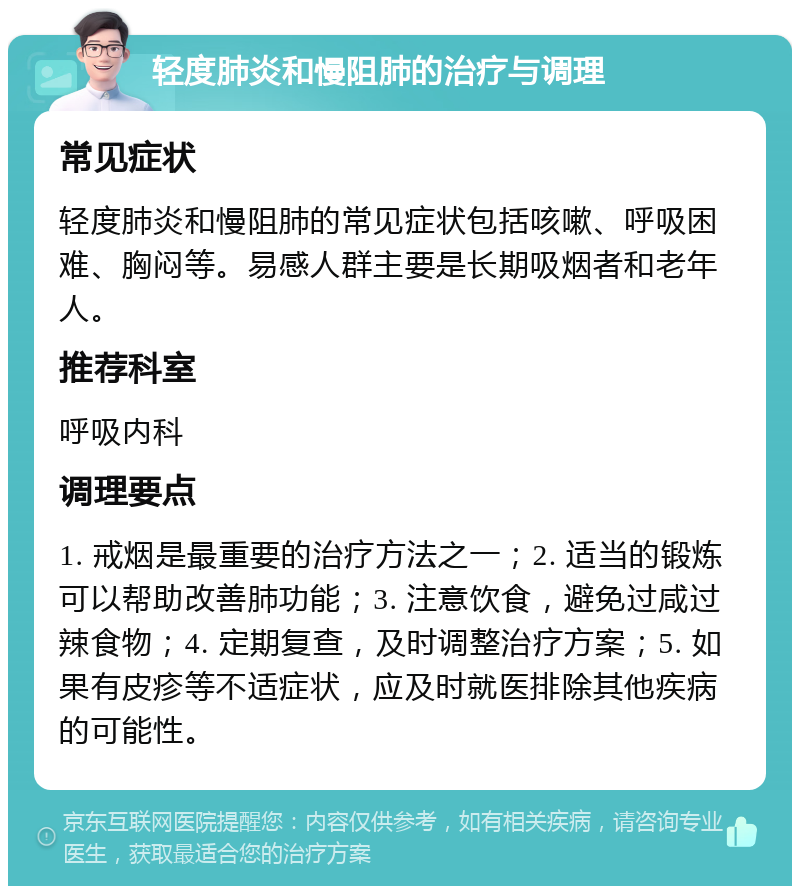 轻度肺炎和慢阻肺的治疗与调理

常见症状

轻度肺炎和慢阻肺的常见症状包括咳嗽、呼吸困难、胸闷等。易感人群主要是长期吸烟者和老年人。

推荐科室

呼吸内科

调理要点

1. 戒烟是最重要的治疗方法之一；2. 适当的锻炼可以帮助改善肺功能；3. 注意饮食，避免过咸过辣食物；4. 定期复查，及时调整治疗方案；5. 如果有皮疹等不适症状，应及时就医排除其他疾病的可能性。

京东互联网医院提醒您：内容仅供参考，如有相关疾病，请咨询专业医生，获取最适合您的治疗方案